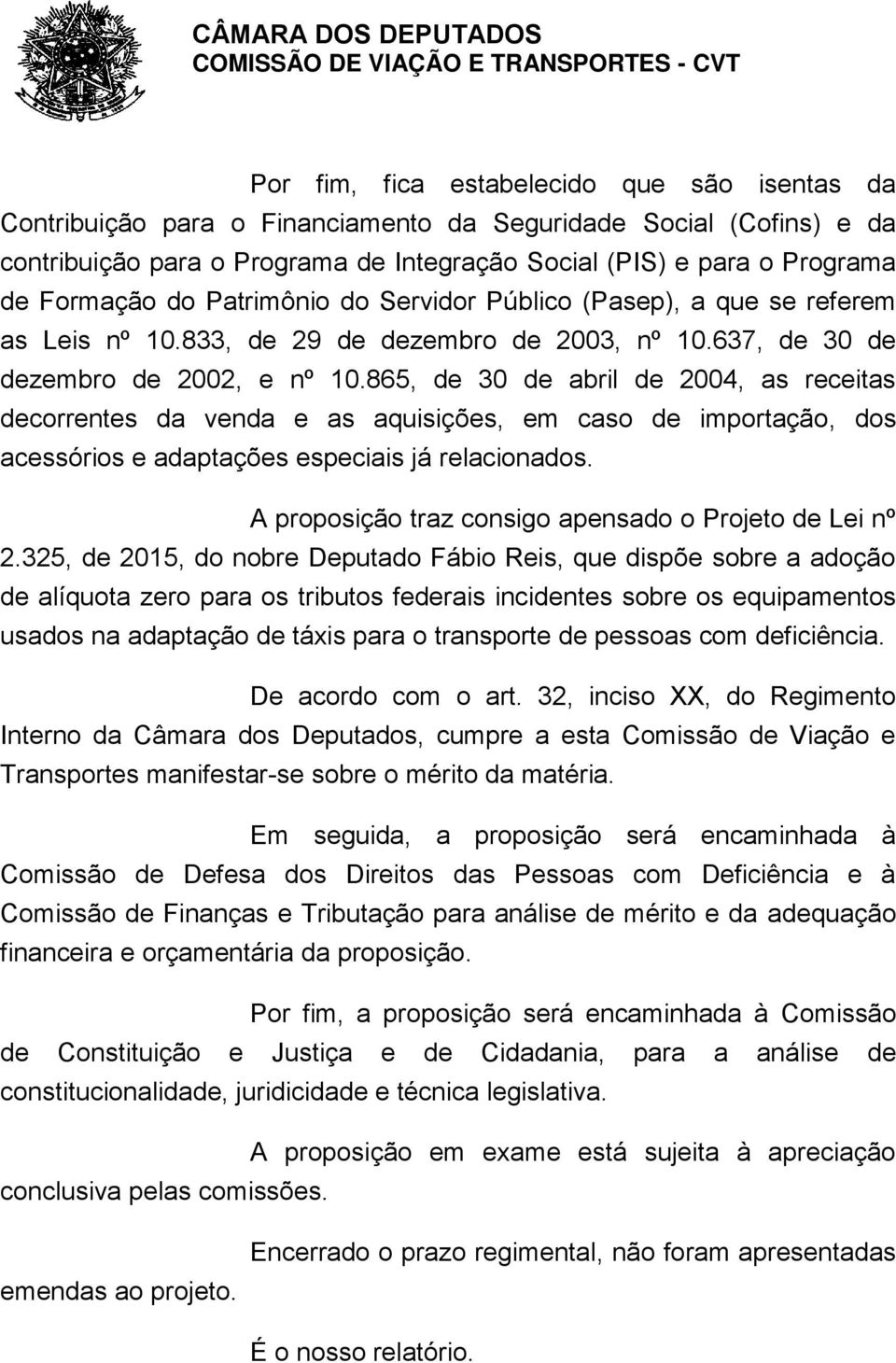 CÂMARA DOS DEPUTADOS
COMISSÃO DE VIAÇÃO E TRANSPORTES - CVT

Por fim, fica estabelecido que são isentas da Contribuição para o Financiamento da Seguridade Social (Cofins) e da contribuição para o Programa de Integração Social (PIS) e para o Programa de Formação do Patrimônio do Servidor Público (Pasep), a que se referem as Leis nº 10.833, de 29 de dezembro de 2003, nº 10.637, de 30 de dezembro de 2002, e nº 10.865, de 30 de abril de 2004, as receitas decorrentes da venda e as aquisições, em caso de importação, dos acessórios e adaptações especiais já relacionados.

A proposição traz consigo apensado o Projeto de Lei nº 2.325, de 2015, do nobre Deputado Fábio Reis, que dispõe sobre a adoção de alíquota zero para os tributos federais incidentes sobre os equipamentos usados na adaptação de táxis para o transporte de pessoas com deficiência.

De acordo com o art. 32, inciso XX, do Regimento Interno da Câmara dos Deputados, cumpre a esta Comissão de Viação e Transportes manifestar-se sobre o mérito da matéria.

Em seguida, a proposição será encaminhada à Comissão de Defesa dos Direitos das Pessoas com Deficiência e à Comissão de Finanças e Tributação para análise de mérito e da adequação financeira e orçamentária da proposição.

Por fim, a proposição será encaminhada à Comissão de Constituição e Justiça e de Cidadania, para a análise de constitucionalidade, juridicidade e técnica legislativa.

A proposição em exame está sujeita à apreciação conclusiva pelas comissões.

Encerrado o prazo regimental, não foram apresentadas emendas ao projeto.

É o nosso relatório.